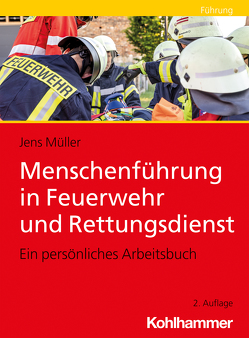 Führung

FEUERWEHR

Jens Müller

Menschenführung in Feuerwehr und Rettungsdienst

Ein persönliches Arbeitsbuch

2. Auflage

Kohlhammer